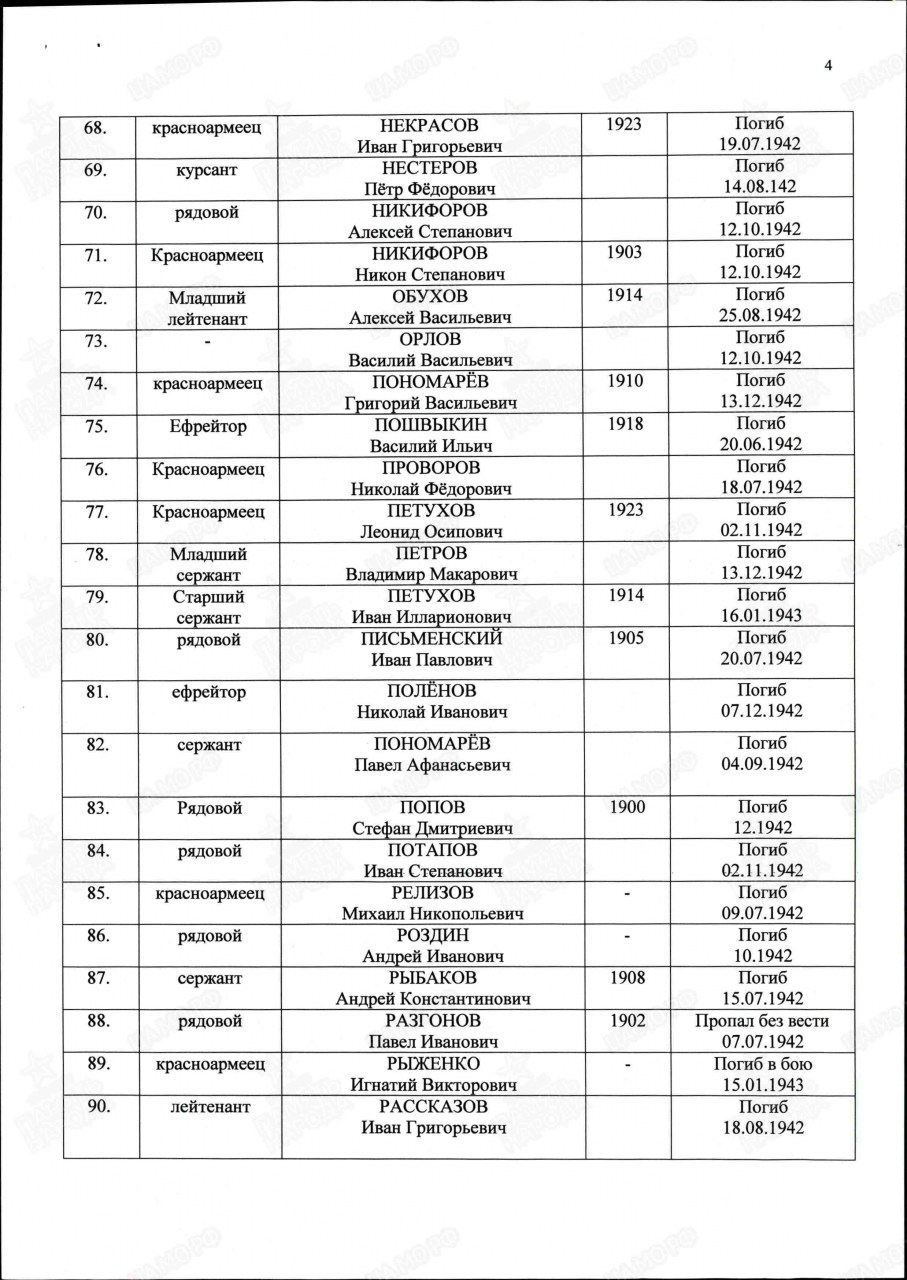 4

| 68. | красноармеец | НЕКРАСОВ Иван Григорьевич | 1923 | Погиб 19.07.1942 |
|---|---|---|---|---|
| 69. | курсант | НЕСТЕРОВ Пётр Фёдорович | | Погиб 14.08.142 |
| 70. | рядовой | НИКИФОРОВ Алексей Степанович | | Погиб 12.10.1942 |
| 71. | Красноармеец | НИКИФОРОВ Никон Степанович | 1903 | Погиб 12.10.1942 |
| 72. | Младший лейтенант | ОБУХОВ Алексей Васильевич | 1914 | Погиб 25.08.1942 |
| 73. | - | ОРЛОВ Василий Васильевич | | Погиб 12.10.1942 |
| 74. | красноармеец | ПОНОМАРЁВ Григорий Васильевич | 1910 | Погиб 13.12.1942 |
| 75. | Ефрейтор | ПОШВЫКИН Василий Ильич | 1918 | Погиб 20.06.1942 |
| 76. | Красноармеец | ПРОВОРОВ Николай Фёдорович | | Погиб 18.07.1942 |
| 77. | Красноармеец | ПЕТУХОВ Леонид Осипович | 1923 | Погиб 02.11.1942 |
| 78. | Младший сержант | ПЕТРОВ Владимир Макарович | | Погиб 13.12.1942 |
| 79. | Старший сержант | ПЕТУХОВ Иван Илларионович | 1914 | Погиб 16.01.1943 |
| 80. | рядовой | ПИСЬМЕНСКИЙ Иван Павлович | 1905 | Погиб 20.07.1942 |
| 81. | ефрейтор | ПОЛЁНОВ Николай Иванович | | Погиб 07.12.1942 |
| 82. | сержант | ПОНОМАРЁВ Павел Афанасьевич | | Погиб 04.09.1942 |
| 83. | Рядовой | ПОПОВ Стефан Дмитриевич | 1900 | Погиб 12.1942 |
| 84. | рядовой | ПОТАПОВ Иван Степанович | | Погиб 02.11.1942 |
| 85. | красноармеец | РЕЛИЗОВ Михаил Никопольевич | - | Погиб 09.07.1942 |
| 86. | рядовой | РОЗДИН Андрей Иванович | - | Погиб 10.1942 |
| 87. | сержант | РЫБАКОВ Андрей Константинович | 1908 | Погиб 15.07.1942 |
| 88. | рядовой | РАЗГОНОВ Павел Иванович | 1902 | Пропал без вести 07.07.1942 |
| 89. | красноармеец | РЫЖЕНКО Игнатий Викторович | - | Погиб в бою 15.01.1943 |
| 90. | лейтенант | РАССКАЗОВ Иван Григорьевич | | Погиб 18.08.1942 |